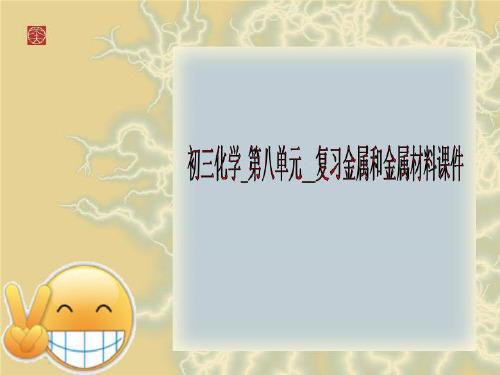 初三化学_第八单元_复习金属和金属材料课件